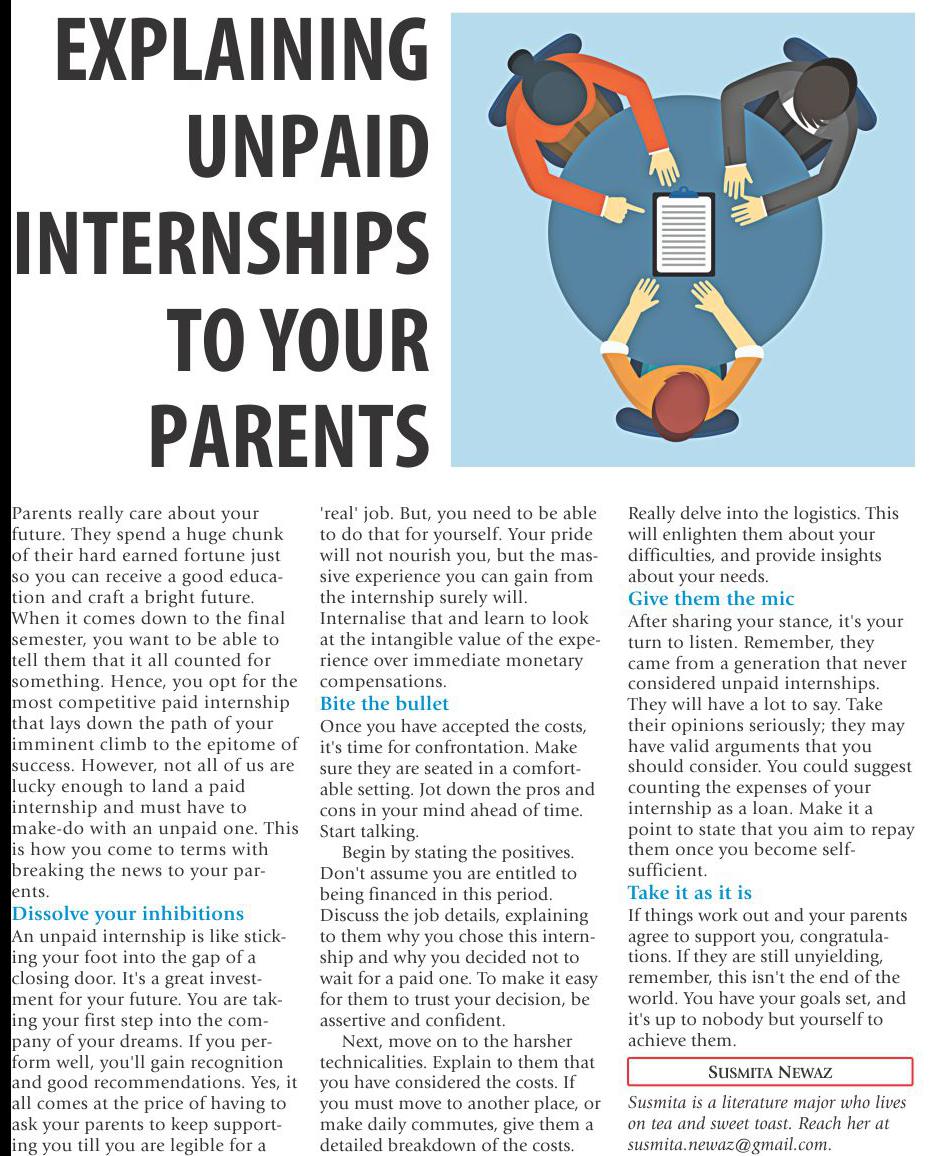 EXPLAINING UNPAID INTERNSHIPS TO YOUR PARENTS

Parents really care about your future. They spend a huge chunk of their hard earned fortune just so you can receive a good education and craft a bright future. When it comes down to the final semester, you want to be able to tell them that it all counted for something. Hence, you opt for the most competitive paid internship that lays down the path of your imminent climb to the epitome of success. However, not all of us are lucky enough to land a paid internship and must have to make-do with an unpaid one. This is how you come to terms with breaking the news to your parents.

Dissolve your inhibitions

An unpaid internship is like sticking your foot into the gap of a closing door. It's a great investment for your future. You are taking your first step into the company of your dreams. If you perform well, you'll gain recognition and good recommendations. Yes, it all comes at the price of having to ask your parents to keep supporting you till you are legible for a 'real' job. But, you need to be able to do that for yourself. Your pride will not nourish you, but the massive experience you can gain from the internship surely will. Internalise that and learn to look at the intangible value of the experience over immediate monetary compensations.

Bite the bullet

Once you have accepted the costs, it's time for confrontation. Make sure they are seated in a comfortable setting. Jot down the pros and cons in your mind ahead of time. Start talking.

Begin by stating the positives. Don't assume you are entitled to being financed in this period. Discuss the job details, explaining to them why you chose this internship and why you decided not to wait for a paid one. To make it easy for them to trust your decision, be assertive and confident.

Next, move on to the harsher technicalities. Explain to them that you have considered the costs. If you must move to another place, or make daily commutes, give them a detailed breakdown of the costs. Really delve into the logistics. This will enlighten them about your difficulties, and provide insights about your needs.

Give them the mic

After sharing your stance, it's your turn to listen. Remember, they came from a generation that never considered unpaid internships. They will have a lot to say. Take their opinions seriously; they may have valid arguments that you should consider. You could suggest counting the expenses of your internship as a loan. Make it a point to state that you aim to repay them once you become self-sufficient.

Take it as it is

If things work out and your parents agree to support you, congratulations. If they are still unyielding, remember, this isn't the end of the world. You have your goals set, and it's up to nobody but yourself to achieve them.

SUSMITA NEWAZ

Susmita is a literature major who lives on tea and sweet toast. Reach her at susmita.newaz@gmail.com.